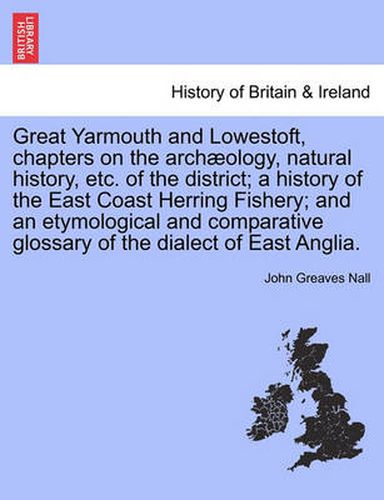 BRITISH LIBRARY

History of Britain & Ireland

Great Yarmouth and Lowestoft, chapters on the archæology, natural history, etc. of the district; a history of the East Coast Herring Fishery; and an etymological and comparative glossary of the dialect of East Anglia.

John Greaves Nall